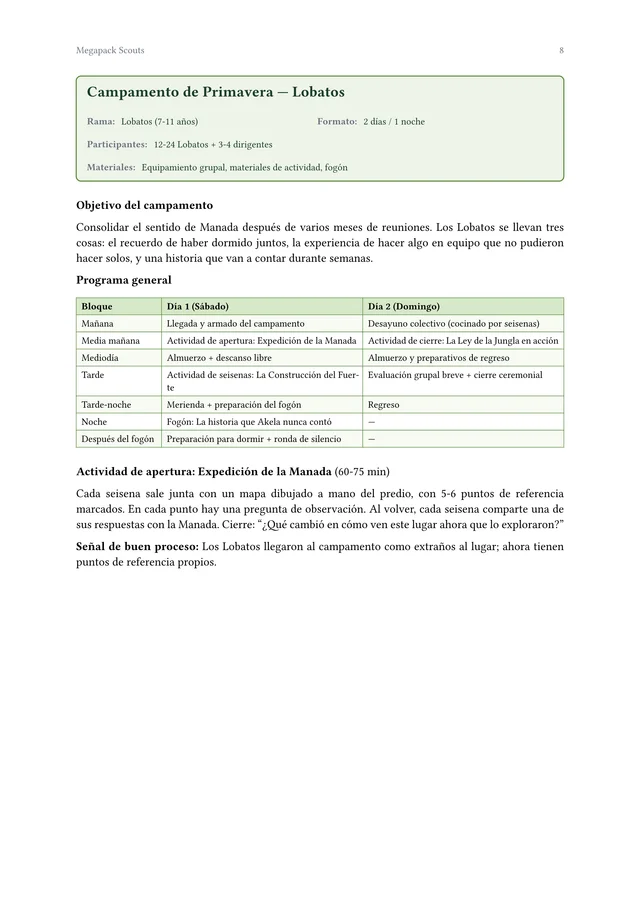 Megapack Scouts

8

Campamento de Primavera — Lobatos

Rama: Lobatos (7-11 años)

Formato: 2 días / 1 noche

Participantes: 12-24 Lobatos + 3-4 dirigentes

Materiales: Equipamiento grupal, materiales de actividad, fogón

Objetivo del campamento

Consolidar el sentido de Manada después de varios meses de reuniones. Los Lobatos se llevan tres cosas: el recuerdo de haber dormido juntos, la experiencia de hacer algo en equipo que no pudieron hacer solos, y una historia que van a contar durante semanas.

Programa general

| Bloque | Día 1 (Sábado) | Día 2 (Domingo) |
|---|---|---|
| Mañana | Llegada y armado del campamento | Desayuno colectivo (cocinado por seisenas) |
| Media mañana | Actividad de apertura: Expedición de la Manada | Actividad de cierre: La Ley de la Jungla en acción |
| Mediodía | Almuerzo + descanso libre | Almuerzo y preparativos de regreso |
| Tarde | Actividad de seisenas: La Construcción del Fuerte | Evaluación grupal breve + cierre ceremonial |
| Tarde-noche | Merienda + preparación del fogón | Regreso |
| Noche | Fogón: La historia que Akela nunca contó | — |
| Después del fogón | Preparación para dormir + ronda de silencio | — |

Actividad de apertura: Expedición de la Manada (60-75 min)

Cada seisena sale junta con un mapa dibujado a mano del predio, con 5-6 puntos de referencia marcados. En cada punto hay una pregunta de observación. Al volver, cada seisena comparte una de sus respuestas con la Manada. Cierre: “¿Qué cambió en cómo ven este lugar ahora que lo exploraron?”

Señal de buen proceso: Los Lobatos llegaron al campamento como extraños al lugar; ahora tienen puntos de referencia propios.